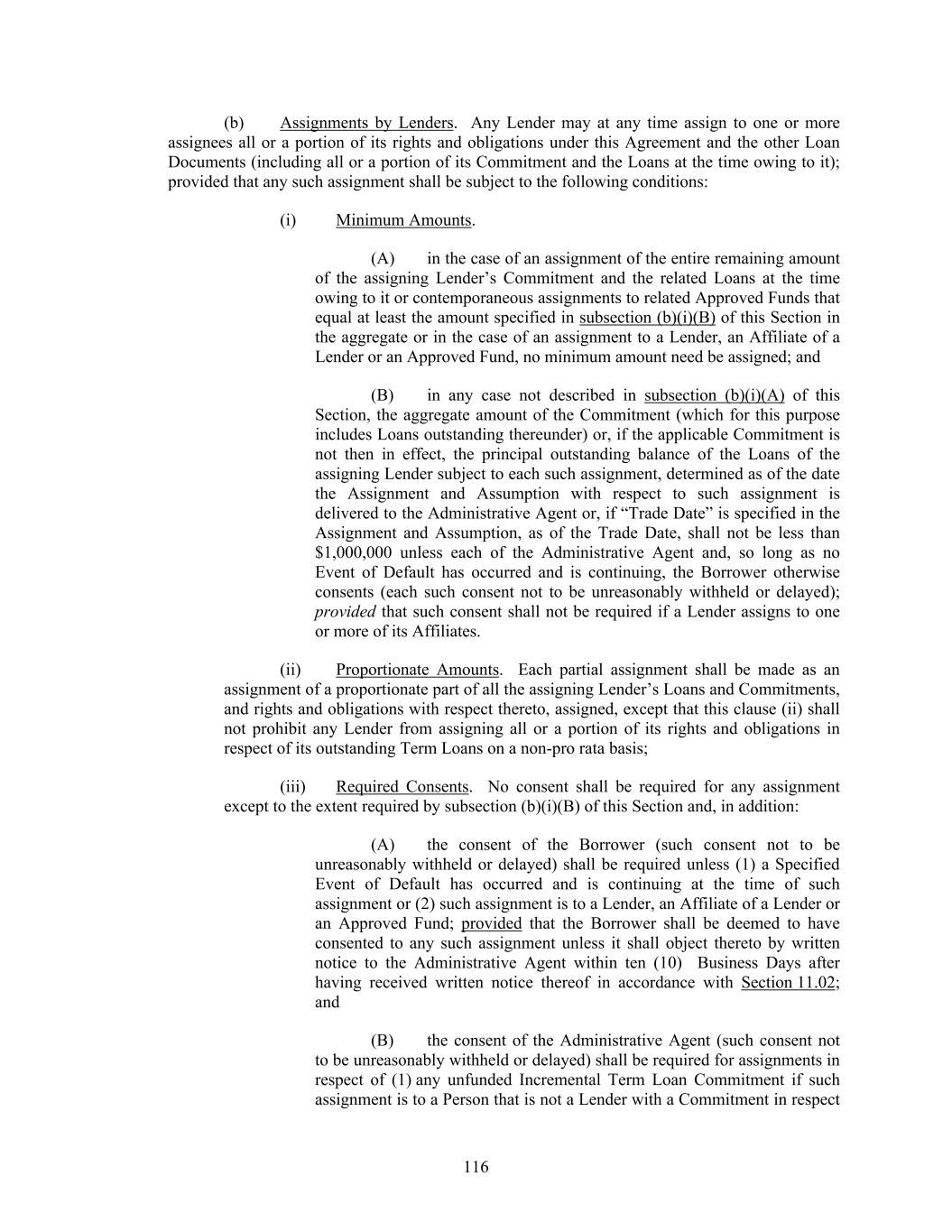 (b) Assignments by Lenders. Any Lender may at any time assign to one or more assignees all or a portion of its rights and obligations under this Agreement and the other Loan Documents (including all or a portion of its Commitment and the Loans at the time owing to it); provided that any such assignment shall be subject to the following conditions:

(i) Minimum Amounts.

(A) in the case of an assignment of the entire remaining amount of the assigning Lender's Commitment and the related Loans at the time owing to it or contemporaneous assignments to related Approved Funds that equal at least the amount specified in subsection (b)(i)(B) of this Section in the aggregate or in the case of an assignment to a Lender, an Affiliate of a Lender or an Approved Fund, no minimum amount need be assigned; and

(B) in any case not described in subsection (b)(i)(A) of this Section, the aggregate amount of the Commitment (which for this purpose includes Loans outstanding thereunder) or, if the applicable Commitment is not then in effect, the principal outstanding balance of the Loans of the assigning Lender subject to each such assignment, determined as of the date the Assignment and Assumption with respect to such assignment is delivered to the Administrative Agent or, if "Trade Date" is specified in the Assignment and Assumption, as of the Trade Date, shall not be less than $1,000,000 unless each of the Administrative Agent and, so long as no Event of Default has occurred and is continuing, the Borrower otherwise consents (each such consent not to be unreasonably withheld or delayed); provided that such consent shall not be required if a Lender assigns to one or more of its Affiliates.

(ii) Proportionate Amounts. Each partial assignment shall be made as an assignment of a proportionate part of all the assigning Lender's Loans and Commitments, and rights and obligations with respect thereto, assigned, except that this clause (ii) shall not prohibit any Lender from assigning all or a portion of its rights and obligations in respect of its outstanding Term Loans on a non-pro rata basis;

(iii) Required Consents. No consent shall be required for any assignment except to the extent required by subsection (b)(i)(B) of this Section and, in addition:

(A) the consent of the Borrower (such consent not to be unreasonably withheld or delayed) shall be required unless (1) a Specified Event of Default has occurred and is continuing at the time of such assignment or (2) such assignment is to a Lender, an Affiliate of a Lender or an Approved Fund; provided that the Borrower shall be deemed to have consented to any such assignment unless it shall object thereto by written notice to the Administrative Agent within ten (10) Business Days after having received written notice thereof in accordance with Section 11.02; and

(B) the consent of the Administrative Agent (such consent not to be unreasonably withheld or delayed) shall be required for assignments in respect of (1) any unfunded Incremental Term Loan Commitment if such assignment is to a Person that is not a Lender with a Commitment in respect

116